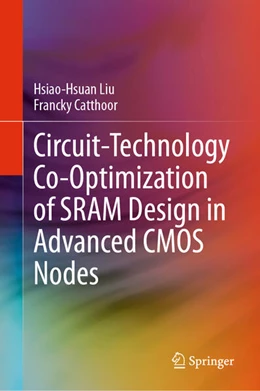 Hsiao-Hsuan Liu
Francky Catthoor

Circuit-Technology Co-Optimization of SRAM Design in Advanced CMOS Nodes

Springer